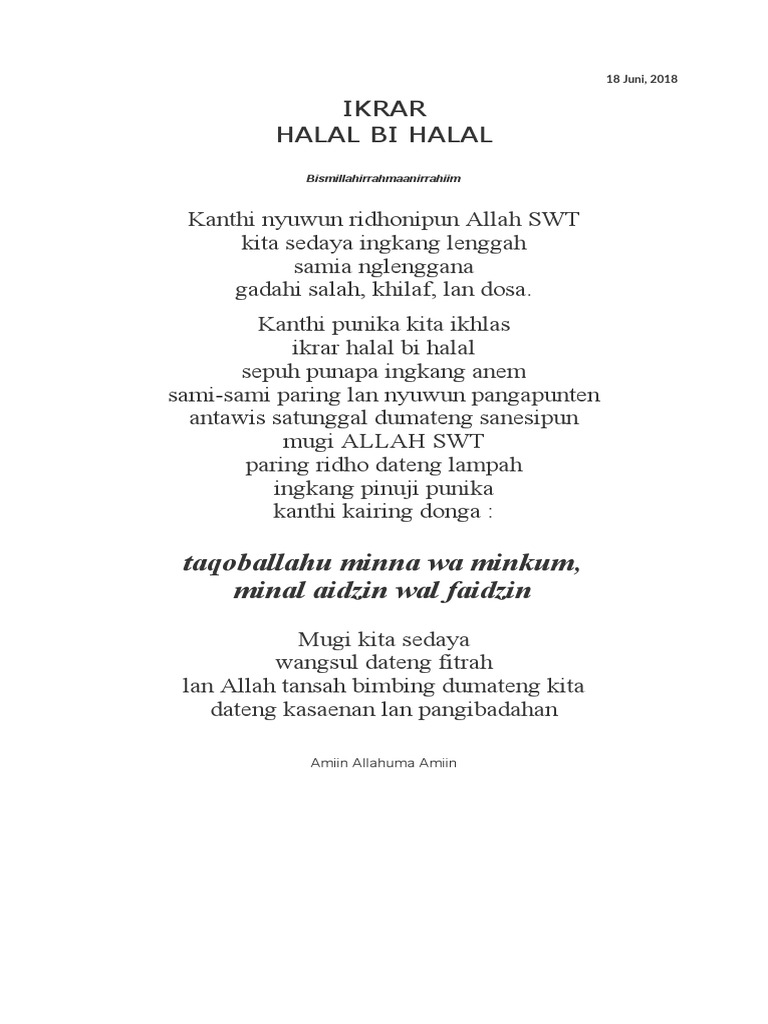 18 Juni, 2018

IKRAR
HALAL BI HALAL

Bismillahirrahmaanirrahiim

Kanthi nyuwun ridhonipun Allah SWT
kita sedaya ingkang lenggah
samia nglenggana
gadahi salah, khilaf, lan dosa.

Kanthi punika kita ikhlas
ikrar halal bi halal
sepuh punapa ingkang anem
sami-sami paring lan nyuwun pangapunten
antawis satunggal dumateng sanesipun
mugi ALLAH SWT
paring ridho dateng lampah
ingkang pinuji punika
kanthi kairing donga :

taqoballahu minna wa minkum,
minal aidzin wal faidzin

Mugi kita sedaya
wangsul dateng fitrah
lan Allah tansah bimbing dumateng kita
dateng kasaenan lan pangibadahan

Amiin Allahuma Amiin